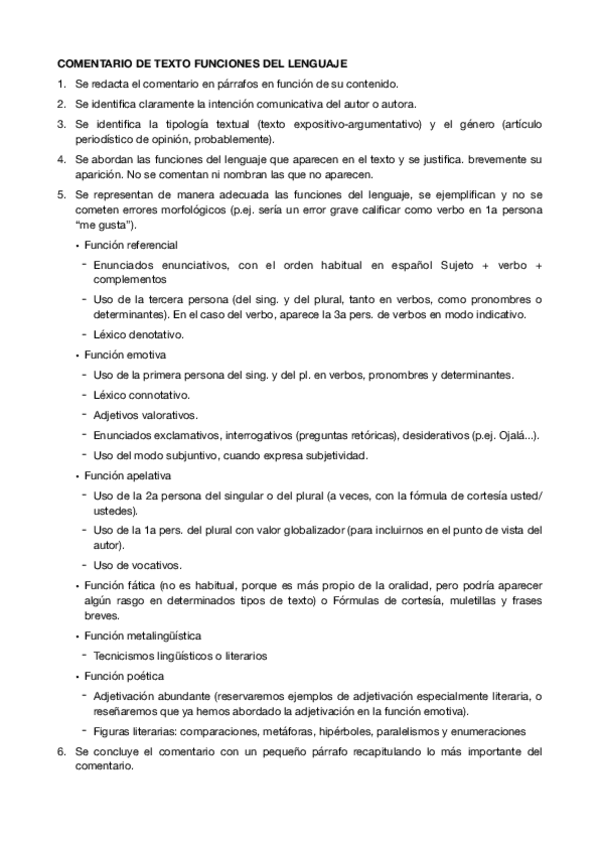 COMENTARIO DE TEXTO FUNCIONES DEL LENGUAJE

1. Se redacta el comentario en párrafos en función de su contenido.
2. Se identifica claramente la intención comunicativa del autor o autora.
3. Se identifica la tipología textual (texto expositivo-argumentativo) y el género (artículo periodístico de opinión, probablemente).
4. Se abordan las funciones del lenguaje que aparecen en el texto y se justifica. brevemente su aparición. No se comentan ni nombran las que no aparecen.
5. Se representan de manera adecuada las funciones del lenguaje, se ejemplifican y no se cometen errores morfológicos (p.ej. sería un error grave calificar como verbo en 1a persona "me gusta").

• Función referencial
- Enunciados enunciativos, con el orden habitual en español Sujeto + verbo + complementos
- Uso de la tercera persona (del sing. y del plural, tanto en verbos, como pronombres o determinantes). En el caso del verbo, aparece la 3a pers. de verbos en modo indicativo.
- Léxico denotativo.

• Función emotiva
- Uso de la primera persona del sing. y del pl. en verbos, pronombres y determinantes.
- Léxico connotativo.
- Adjetivos valorativos.
- Enunciados exclamativos, interrogativos (preguntas retóricas), desiderativos (p.ej. Ojalá...).
- Uso del modo subjuntivo, cuando expresa subjetividad.

• Función apelativa
- Uso de la 2a persona del singular o del plural (a veces, con la fórmula de cortesía usted/ustedes).
- Uso de la 1a pers. del plural con valor globalizador (para incluirnos en el punto de vista del autor).
- Uso de vocativos.

• Función fática (no es habitual, porque es más propio de la oralidad, pero podría aparecer algún rasgo en determinados tipos de texto) o Fórmulas de cortesía, muletillas y frases breves.

• Función metalingüística
- Tecnicismos lingüísticos o literarios

• Función poética
- Adjetivación abundante (reservaremos ejemplos de adjetivación especialmente literaria, o reseñaremos que ya hemos abordado la adjetivación en la función emotiva).
- Figuras literarias: comparaciones, metáforas, hipérboles, paralelismos y enumeraciones

6. Se concluye el comentario con un pequeño párrafo recapitulando lo más importante del comentario.